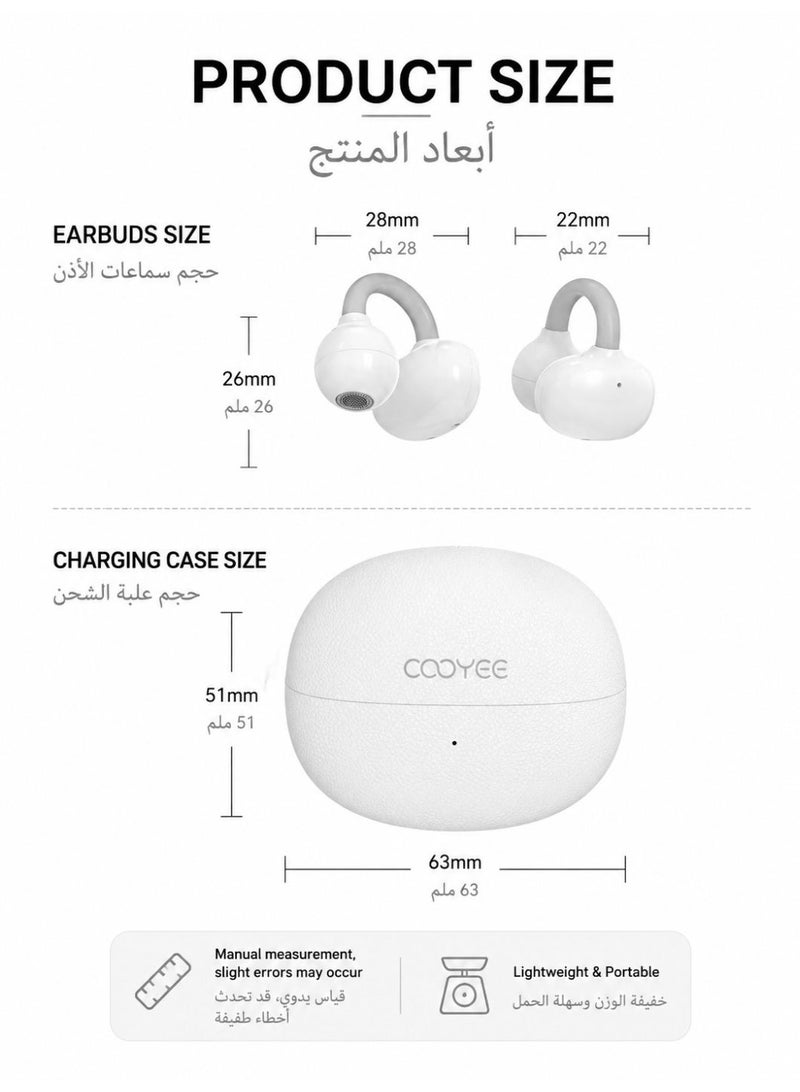 PRODUCT SIZE
أبعاد المنتج

EARBUDS SIZE
حجم سماعات الأذن

28mm
28 ملم

22mm
22 ملم

26mm
26 ملم

CHARGING CASE SIZE
حجم علبة الشحن

COOYEE

51mm
51 ملم

63mm
63 ملم

Manual measurement, slight errors may occur
قياس يدوي، قد تحدث أخطاء طفيفة

Lightweight & Portable
خفيفة الوزن وسهلة الحمل